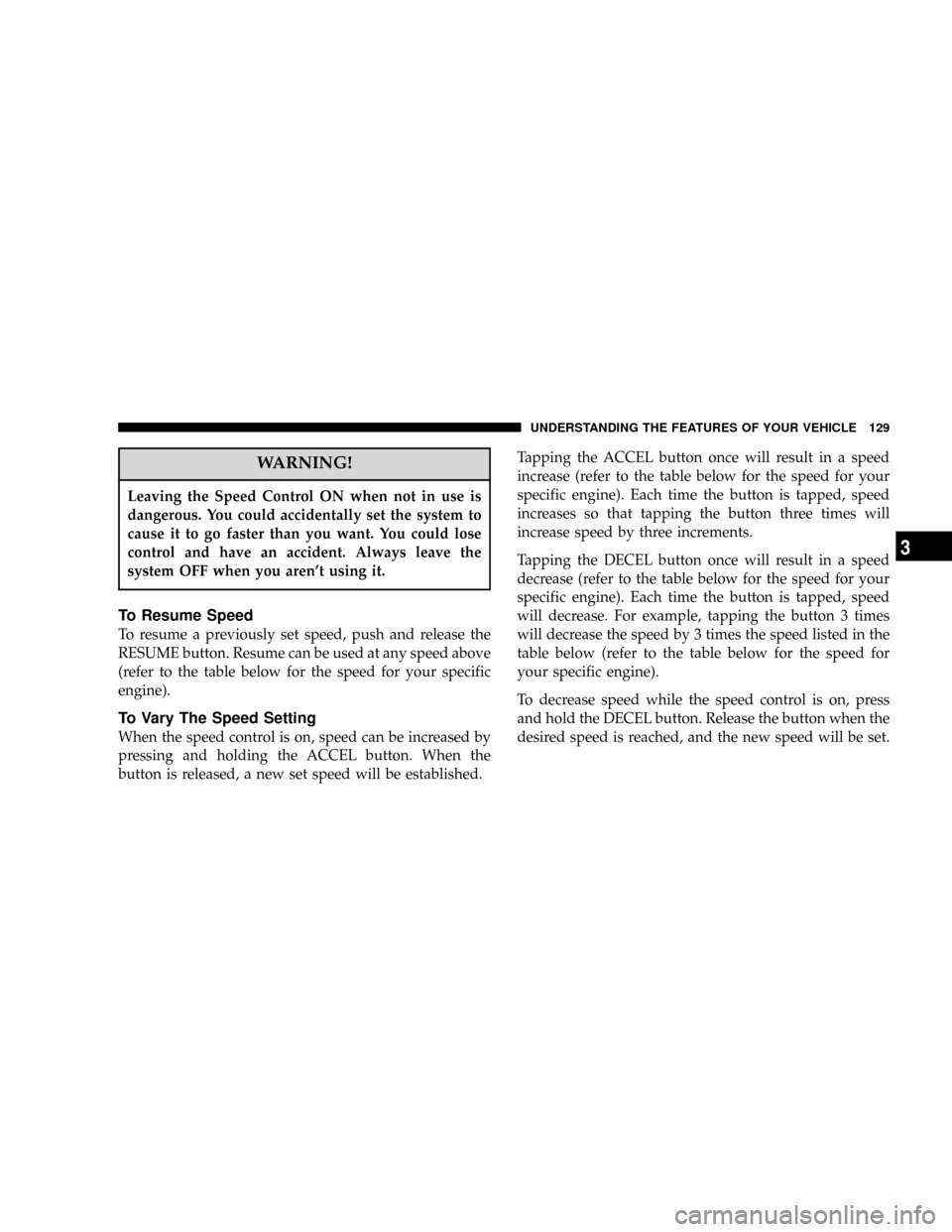 UNDERSTANDING THE FEATURES OF YOUR VEHICLE 129

WARNING!

Leaving the Speed Control ON when not in use is dangerous. You could accidentally set the system to cause it to go faster than you want. You could lose control and have an accident. Always leave the system OFF when you aren't using it.

To Resume Speed

To resume a previously set speed, push and release the RESUME button. Resume can be used at any speed above (refer to the table below for the speed for your specific engine).

To Vary The Speed Setting

When the speed control is on, speed can be increased by pressing and holding the ACCEL button. When the button is released, a new set speed will be established.

Tapping the ACCEL button once will result in a speed increase (refer to the table below for the speed for your specific engine). Each time the button is tapped, speed increases so that tapping the button three times will increase speed by three increments.

Tapping the DECEL button once will result in a speed decrease (refer to the table below for the speed for your specific engine). Each time the button is tapped, speed will decrease. For example, tapping the button 3 times will decrease the speed by 3 times the speed listed in the table below (refer to the table below for the speed for your specific engine).

To decrease speed while the speed control is on, press and hold the DECEL button. Release the button when the desired speed is reached, and the new speed will be set.

3

carmanualsonline.info